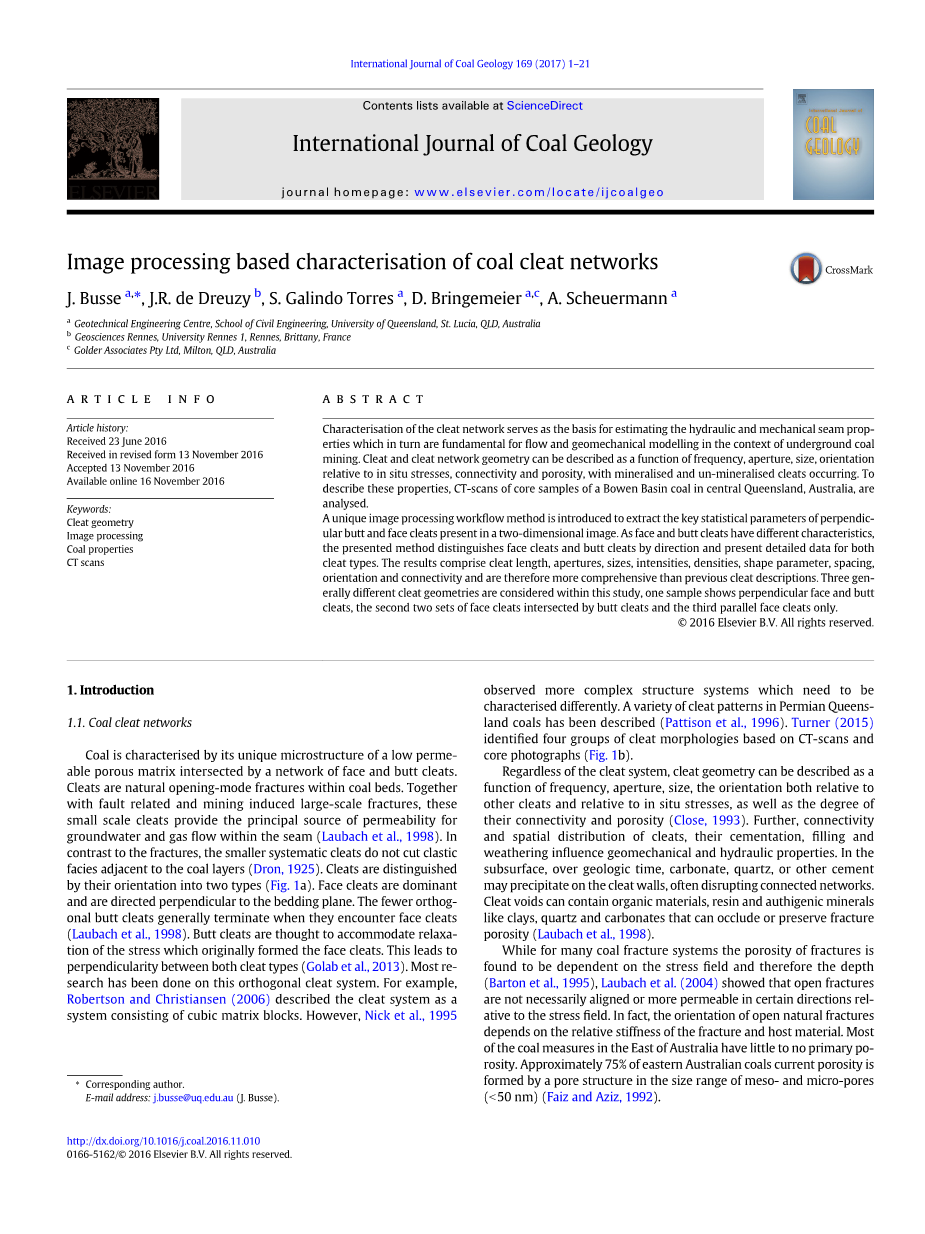 International Journal of Coal Geology 169 (2017) 1–21

ELSEVIER

Contents lists available at ScienceDirect

International Journal of Coal Geology

journal homepage: www.elsevier.com/locate/ijcoalgeo

COAL GEOLOGY

Image processing based characterisation of coal cleat networks

CrossMark

J. Busse $^{a,*}$, J.R. de Dreuzy $^{b}$, S. Galindo Torres $^{a}$, D. Bringemeier $^{a,c}$, A. Scheuermann $^{a}$

$^{a}$ Geotechnical Engineering Centre, School of Civil Engineering, University of Queensland, St. Lucia, QLD, Australia
$^{b}$ Geosciences Rennes, University Rennes 1, Rennes, Brittany, France
$^{c}$ Golder Associates Pty Ltd, Milton, QLD, Australia

ARTICLE INFO

Article history:
Received 23 June 2016
Received in revised form 13 November 2016
Accepted 13 November 2016
Available online 16 November 2016

Keywords:
Cleat geometry
Image processing
Coal properties
CT scans

ABSTRACT

Characterisation of the cleat network serves as the basis for estimating the hydraulic and mechanical seam properties which in turn are fundamental for flow and geomechanical modelling in the context of underground coal mining. Cleat and cleat network geometry can be described as a function of frequency, aperture, size, orientation relative to in situ stresses, connectivity and porosity, with mineralised and un-mineralised cleats occurring. To describe these properties, CT-scans of core samples of a Bowen Basin coal in central Queensland, Australia, are analysed.
A unique image processing workflow method is introduced to extract the key statistical parameters of perpendicular butt and face cleats present in a two-dimensional image. As face and butt cleats have different characteristics, the presented method distinguishes face cleats and butt cleats by direction and present detailed data for both cleat types. The results comprise cleat length, apertures, sizes, intensities, densities, shape parameter, spacing, orientation and connectivity and are therefore more comprehensive than previous cleat descriptions. Three generally different cleat geometries are considered within this study, one sample shows perpendicular face and butt cleats, the second two sets of face cleats intersected by butt cleats and the third parallel face cleats only.
© 2016 Elsevier B.V. All rights reserved.

1. Introduction

1.1. Coal cleat networks

Coal is characterised by its unique microstructure of a low permeable porous matrix intersected by a network of face and butt cleats. Cleats are natural opening-mode fractures within coal beds. Together with fault related and mining induced large-scale fractures, these small scale cleats provide the principal source of permeability for groundwater and gas flow within the seam (Laubach et al., 1998). In contrast to the fractures, the smaller systematic cleats do not cut clastic facies adjacent to the coal layers (Dron, 1925). Cleats are distinguished by their orientation into two types (Fig. 1a). Face cleats are dominant and are directed perpendicular to the bedding plane. The fewer orthogonal butt cleats generally terminate when they encounter face cleats (Laubach et al., 1998). Butt cleats are thought to accommodate relaxation of the stress which originally formed the face cleats. This leads to perpendicularity between both cleat types (Golab et al., 2013). Most research has been done on this orthogonal cleat system. For example, Robertson and Christiansen (2006) described the cleat system as a system consisting of cubic matrix blocks. However, Nick et al., 1995 observed more complex structure systems which need to be characterised differently. A variety of cleat patterns in Permian Queensland coals has been described (Pattison et al., 1996). Turner (2015) identified four groups of cleat morphologies based on CT-scans and core photographs (Fig. 1b).

Regardless of the cleat system, cleat geometry can be described as a function of frequency, aperture, size, the orientation both relative to other cleats and relative to in situ stresses, as well as the degree of their connectivity and porosity (Close, 1993). Further, connectivity and spatial distribution of cleats, their cementation, filling and weathering influence geomechanical and hydraulic properties. In the subsurface, over geologic time, carbonate, quartz, or other cement may precipitate on the cleat walls, often disrupting connected networks. Cleat voids can contain organic materials, resin and authigenic minerals like clays, quartz and carbonates that can occlude or preserve fracture porosity (Laubach et al., 1998).

While for many coal fracture systems the porosity of fractures is found to be dependent on the stress field and therefore the depth (Barton et al., 1995), Laubach et al. (2004) showed that open fractures are not necessarily aligned or more permeable in certain directions relative to the stress field. In fact, the orientation of open natural fractures depends on the relative stiffness of the fracture and host material. Most of the coal measures in the East of Australia have little to no primary porosity. Approximately 75% of eastern Australian coals current porosity is formed by a pore structure in the size range of meso- and micro-pores (<50 nm) (Faiz and Aziz, 1992).

* Corresponding author.
E-mail address: j.busse@uq.edu.au (J. Busse).

http://dx.doi.org/10.1016/j.coal.2016.11.010
0166-5162/© 2016 Elsevier B.V. All rights reserved.